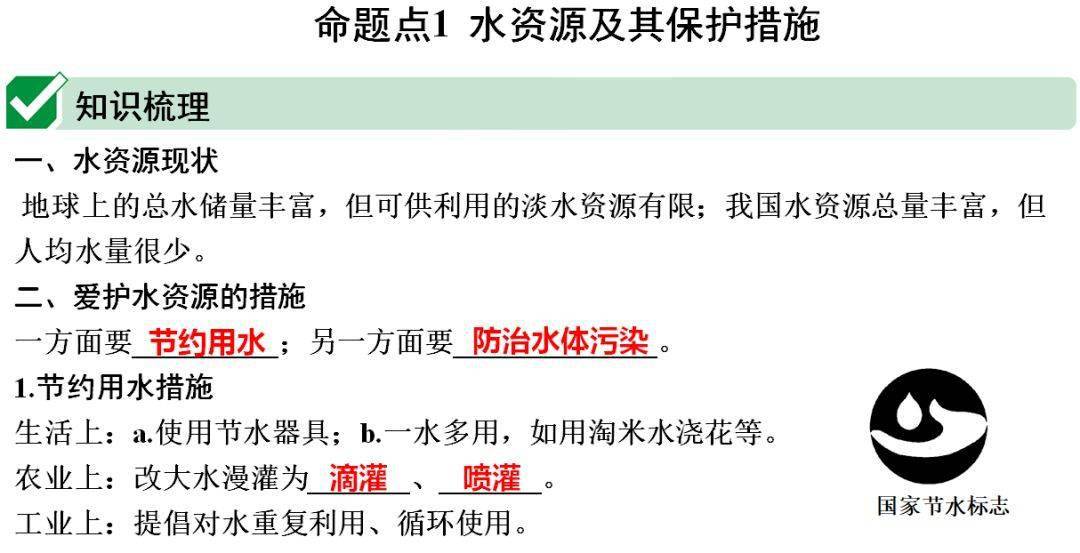 命题点1 水资源及其保护措施

知识梳理

一、水资源现状

地球上的总水储量丰富，但可供利用的淡水资源有限；我国水资源总量丰富，但人均水量很少。

二、爱护水资源的措施

一方面要 节约用水 ；另一方面要 防治水体污染 。

1.节约用水措施

生活上：a.使用节水器具；b.一水多用，如用淘米水浇花等。

农业上：改大水漫灌为 滴灌 、 喷灌 。

工业上：提倡对水重复利用、循环使用。

国家节水标志